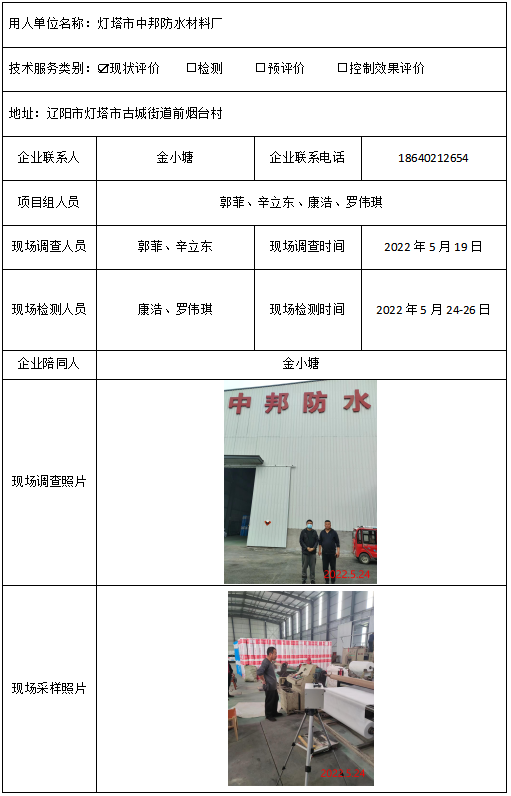 用人单位名称：灯塔市中邦防水材料厂

技术服务类别：☑现状评价 □检测 □预评价 □控制效果评价

地址：辽阳市灯塔市古城街道前烟台村

| 企业联系人 | 金小塘 | 企业联系电话 | 18640212654 |
|---|---|---|---|
| 项目组人员 | 郭菲、辛立东、康洁、罗伟琪 | | |
| 现场调查人员 | 郭菲、辛立东 | 现场调查时间 | 2022 年 5 月 19 日 |
| 现场检测人员 | 康洁、罗伟琪 | 现场检测时间 | 2022 年 5 月 24-26 日 |
| 企业陪同人 | 金小塘 | | |
| 现场调查照片 | 中邦防水 2022.5.24 | | |
| 现场采样照片 | 2022.5.24 | | |